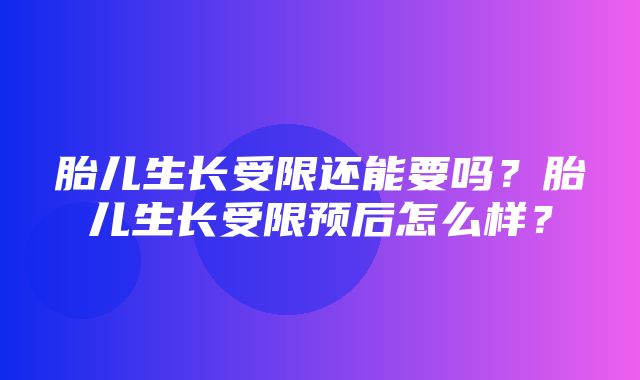 胎儿生长受限还能要吗？胎儿生长受限预后怎么样？